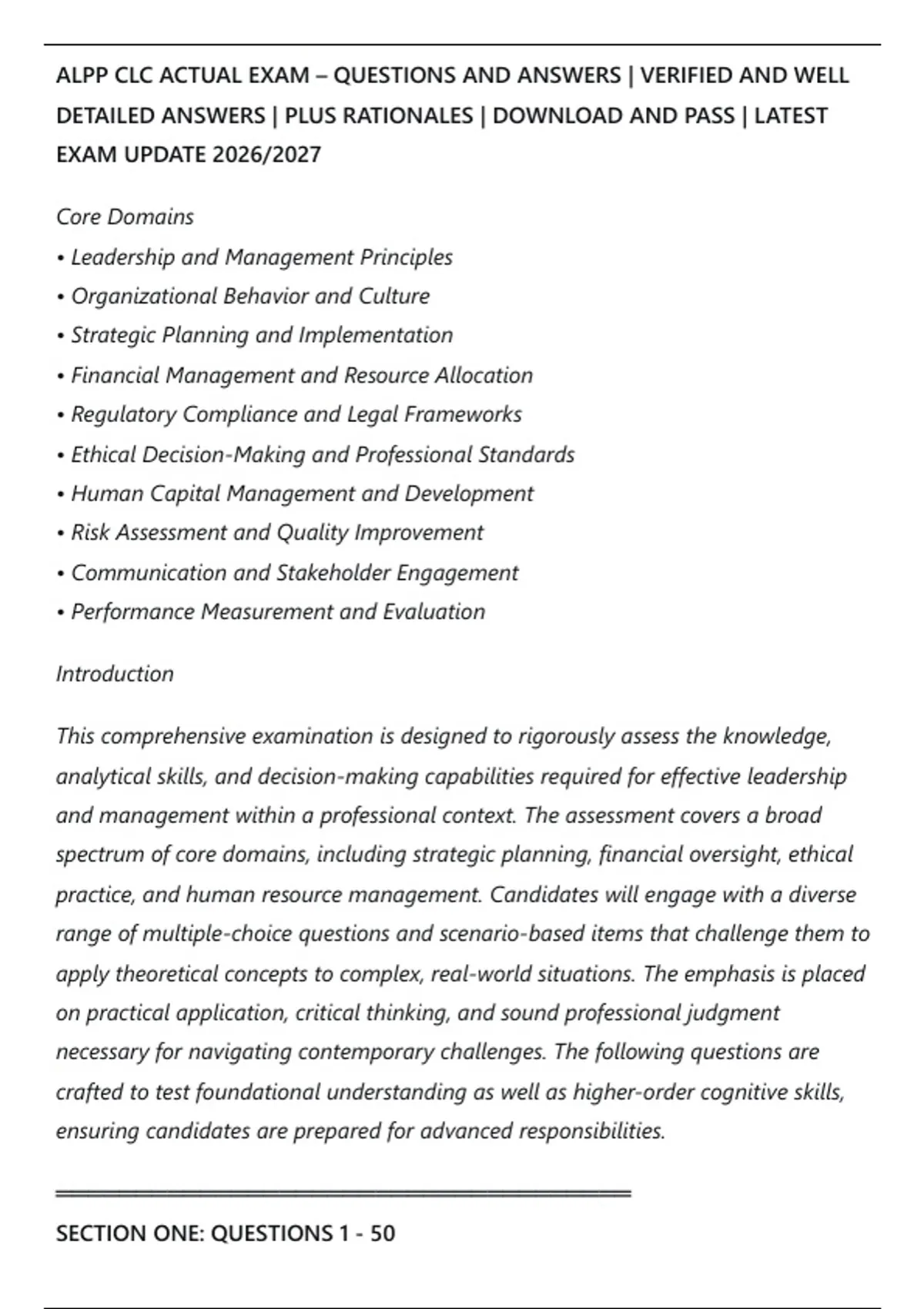 ALPP CLC ACTUAL EXAM – QUESTIONS AND ANSWERS | VERIFIED AND WELL DETAILED ANSWERS | PLUS RATIONALES | DOWNLOAD AND PASS | LATEST EXAM UPDATE 2026/2027

Core Domains
• Leadership and Management Principles
• Organizational Behavior and Culture
• Strategic Planning and Implementation
• Financial Management and Resource Allocation
• Regulatory Compliance and Legal Frameworks
• Ethical Decision-Making and Professional Standards
• Human Capital Management and Development
• Risk Assessment and Quality Improvement
• Communication and Stakeholder Engagement
• Performance Measurement and Evaluation

Introduction

This comprehensive examination is designed to rigorously assess the knowledge, analytical skills, and decision-making capabilities required for effective leadership and management within a professional context. The assessment covers a broad spectrum of core domains, including strategic planning, financial oversight, ethical practice, and human resource management. Candidates will engage with a diverse range of multiple-choice questions and scenario-based items that challenge them to apply theoretical concepts to complex, real-world situations. The emphasis is placed on practical application, critical thinking, and sound professional judgment necessary for navigating contemporary challenges. The following questions are crafted to test foundational understanding as well as higher-order cognitive skills, ensuring candidates are prepared for advanced responsibilities.

SECTION ONE: QUESTIONS 1 - 50